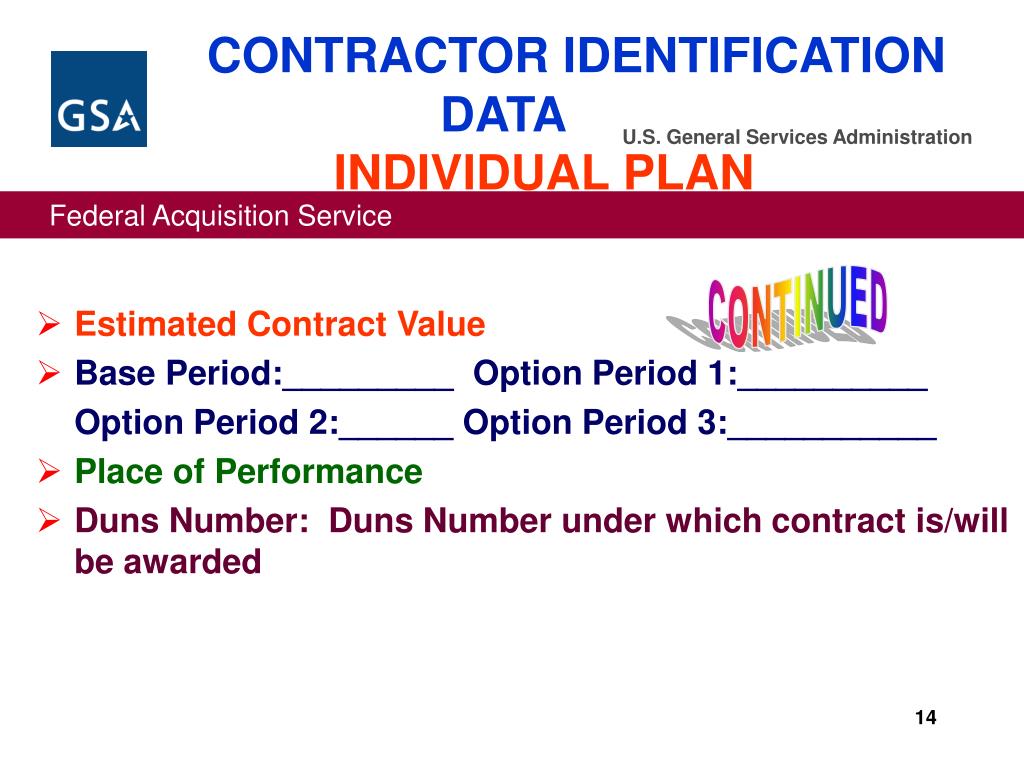 GSA

CONTRACTOR IDENTIFICATION DATA

U.S. General Services Administration

INDIVIDUAL PLAN

Federal Acquisition Service

CONTINUED

➢ Estimated Contract Value

➢ Base Period:_________ Option Period 1:__________
Option Period 2:______ Option Period 3:___________

➢ Place of Performance

➢ Duns Number: Duns Number under which contract is/will be awarded

14